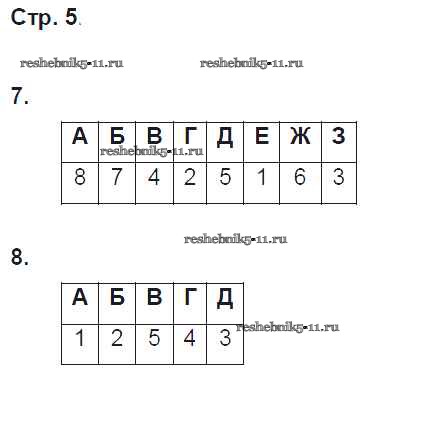 Стр. 5.

reshebnik5-11.ru reshebnik5-11.ru

7.

| А | Б | В | Г | Д | Е | Ж | З |
|---|---|---|---|---|---|---|---|
| 8 | 7 | 4 | 2 | 5 | 1 | 6 | 3 |

reshebnik5-11.ru

reshebnik5-11.ru

8.

| А | Б | В | Г | Д |
|---|---|---|---|---|
| 1 | 2 | 5 | 4 | 3 |

reshebnik5-11.ru